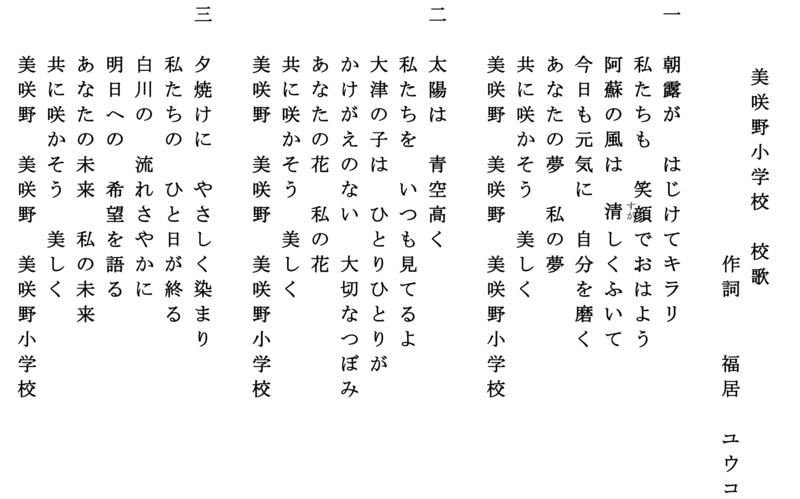 美咲野小学校　校歌

作詞　福居　ユウコ

一
朝露が　はじけてキラリ
私たちも　笑顔でおはよう
阿蘇の風は　清しくふいて
今日も元気に　自分を磨く
あなたの夢　私の夢
共に咲かそう　美しく
美咲野　美咲野　美咲野小学校

二
太陽は　青空高く
私たちを　いつも見てるよ
大津の子は　ひとりひとりが
かけがえのない　大切なつぼみ
あなたの花　私の花
共に咲かそう　美しく
美咲野　美咲野　美咲野小学校

三
夕焼けに　やさしく染まり
私たちの　ひと日が終る
白川の　流れさやかに
明日への　希望を語る
あなたの未来　私の未来
共に咲かそう　美しく
美咲野　美咲野　美咲野小学校